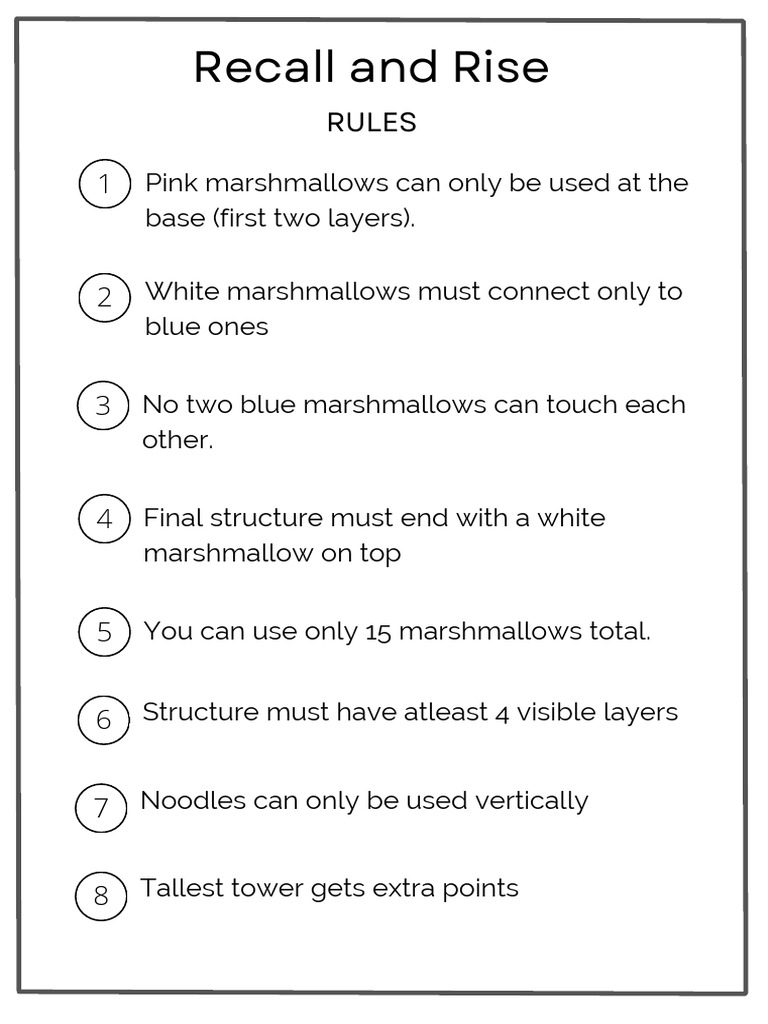 Recall and Rise

RULES

1 Pink marshmallows can only be used at the base (first two layers).

2 White marshmallows must connect only to blue ones

3 No two blue marshmallows can touch each other.

4 Final structure must end with a white marshmallow on top

5 You can use only 15 marshmallows total.

6 Structure must have atleast 4 visible layers

7 Noodles can only be used vertically

8 Tallest tower gets extra points